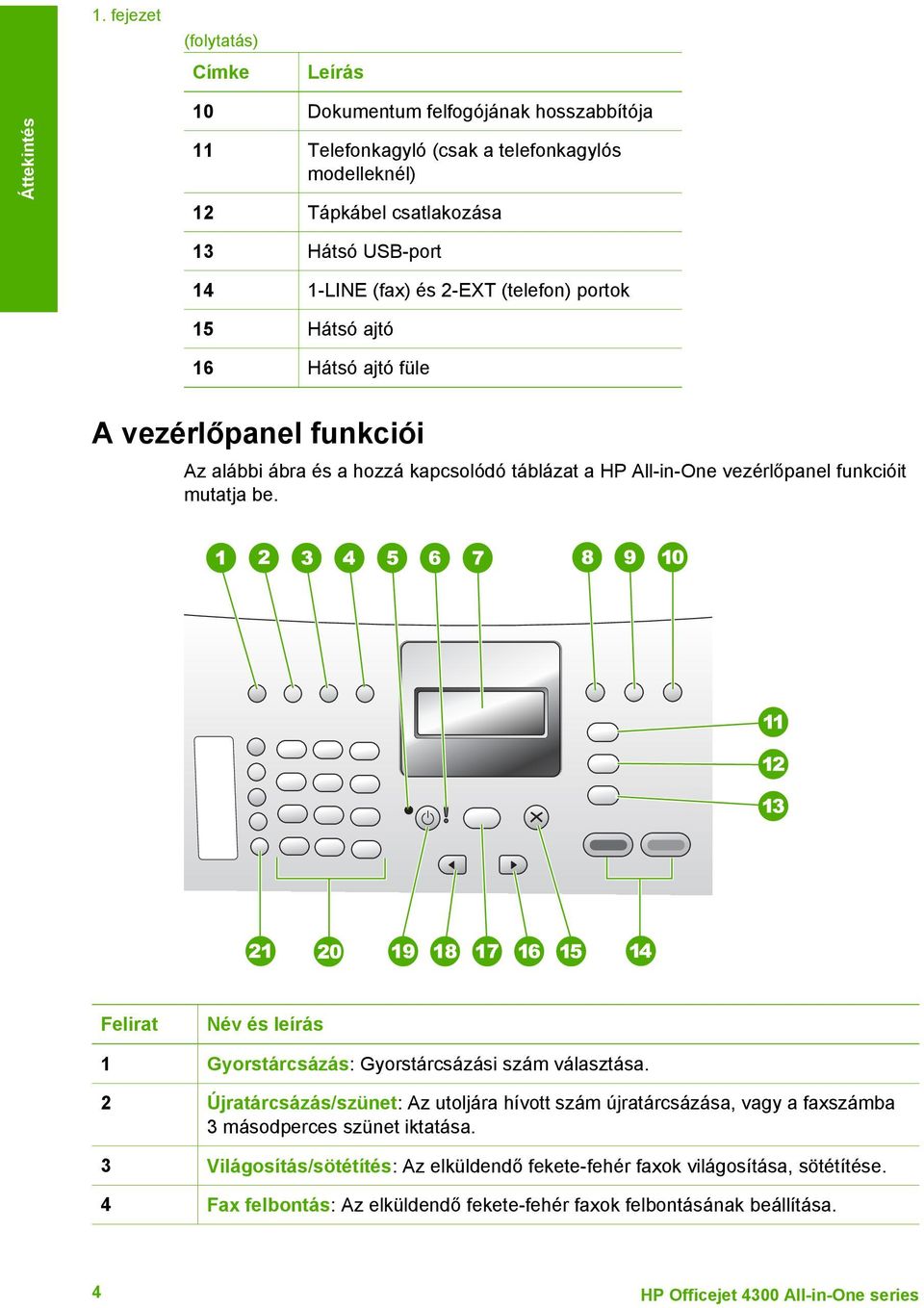 Áttekintés

1. fejezet

(folytatás)

| Címke | Leírás |
|---|---|
| 10 | Dokumentum felfogójának hosszabbítója |
| 11 | Telefonkagyló (csak a telefonkagylós modelleknél) |
| 12 | Tápkábel csatlakozása |
| 13 | Hátsó USB-port |
| 14 | 1-LINE (fax) és 2-EXT (telefon) portok |
| 15 | Hátsó ajtó |
| 16 | Hátsó ajtó füle |

A vezérlőpanel funkciói

Az alábbi ábra és a hozzá kapcsolódó táblázat a HP All-in-One vezérlőpanel funkcióit mutatja be.

1 2 3 4 5 6 7 8 9 10

11
12
13

21 20 19 18 17 16 15 14

| Felirat | Név és leírás |
|---|---|
| 1 | Gyorstárcsázás: Gyorstárcsázási szám választása. |
| 2 | Újratárcsázás/szünet: Az utoljára hívott szám újratárcsázása, vagy a faxszámba 3 másodperces szünet iktatása. |
| 3 | Világosítás/sötétítés: Az elküldendő fekete-fehér faxok világosítása, sötétítése. |
| 4 | Fax felbontás: Az elküldendő fekete-fehér faxok felbontásának beállítása. |

4

HP Officejet 4300 All-in-One series